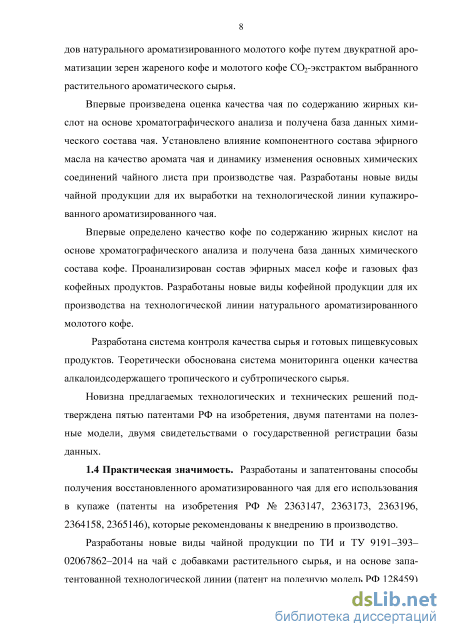 8

дов натурального ароматизированного молотого кофе путем двукратной ароматизации зерен жареного кофе и молотого кофе $CO_2$-экстрактом выбранного растительного ароматического сырья.

Впервые произведена оценка качества чая по содержанию жирных кислот на основе хроматографического анализа и получена база данных химического состава чая. Установлено влияние компонентного состава эфирного масла на качество аромата чая и динамику изменения основных химических соединений чайного листа при производстве чая. Разработаны новые виды чайной продукции для их выработки на технологической линии купажированного ароматизированного чая.

Впервые определено качество кофе по содержанию жирных кислот на основе хроматографического анализа и получена база данных химического состава кофе. Проанализирован состав эфирных масел кофе и газовых фаз кофейных продуктов. Разработаны новые виды кофейной продукции для их производства на технологической линии натурального ароматизированного молотого кофе.

Разработана система контроля качества сырья и готовых пищевкусовых продуктов. Теоретически обоснована система мониторинга оценки качества алкалоидсодержащего тропического и субтропического сырья.

Новизна предлагаемых технологических и технических решений подтверждена пятью патентами РФ на изобретения, двумя патентами на полезные модели, двумя свидетельствами о государственной регистрации базы данных.

1.4 Практическая значимость. Разработаны и запатентованы способы получения восстановленного ароматизированного чая для его использования в купаже (патенты на изобретения РФ № 2363147, 2363173, 2363196, 2364158, 2365146), которые рекомендованы к внедрению в производство.

Разработаны новые виды чайной продукции по ТИ и ТУ 9191–393–02067862–2014 на чай с добавками растительного сырья, и на основе запатентованной технологической линии (патент на полезную модель РФ 128459)

dsLib.net
библиотека диссертаций